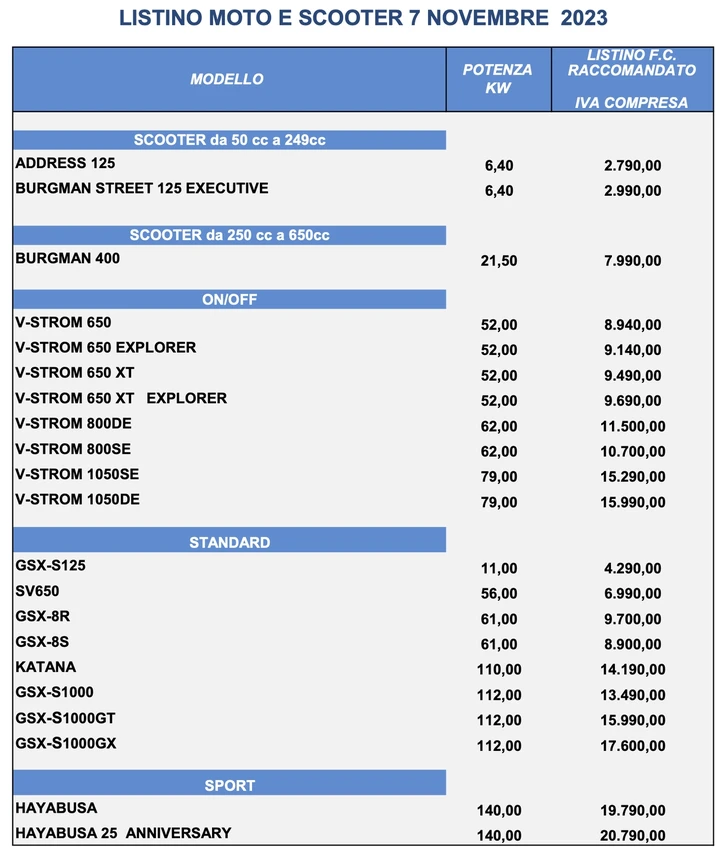 LISTINO MOTO E SCOOTER 7 NOVEMBRE 2023

| MODELLO | POTENZA KW | LISTINO F.C. RACCOMANDATO IVA COMPRESA |
|---|---|---|
| SCOOTER da 50 cc a 249cc | | |
| ADDRESS 125 | 6,40 | 2.790,00 |
| BURGMAN STREET 125 EXECUTIVE | 6,40 | 2.990,00 |
| SCOOTER da 250 cc a 650cc | | |
| BURGMAN 400 | 21,50 | 7.990,00 |
| ON/OFF | | |
| V-STROM 650 | 52,00 | 8.940,00 |
| V-STROM 650 EXPLORER | 52,00 | 9.140,00 |
| V-STROM 650 XT | 52,00 | 9.490,00 |
| V-STROM 650 XT EXPLORER | 52,00 | 9.690,00 |
| V-STROM 800DE | 62,00 | 11.500,00 |
| V-STROM 800SE | 62,00 | 10.700,00 |
| V-STROM 1050SE | 79,00 | 15.290,00 |
| V-STROM 1050DE | 79,00 | 15.990,00 |
| STANDARD | | |
| GSX-S125 | 11,00 | 4.290,00 |
| SV650 | 56,00 | 6.990,00 |
| GSX-8R | 61,00 | 9.700,00 |
| GSX-8S | 61,00 | 8.900,00 |
| KATANA | 110,00 | 14.190,00 |
| GSX-S1000 | 112,00 | 13.490,00 |
| GSX-S1000GT | 112,00 | 15.990,00 |
| GSX-S1000GX | 112,00 | 17.600,00 |
| SPORT | | |
| HAYABUSA | 140,00 | 19.790,00 |
| HAYABUSA 25 ANNIVERSARY | 140,00 | 20.790,00 |